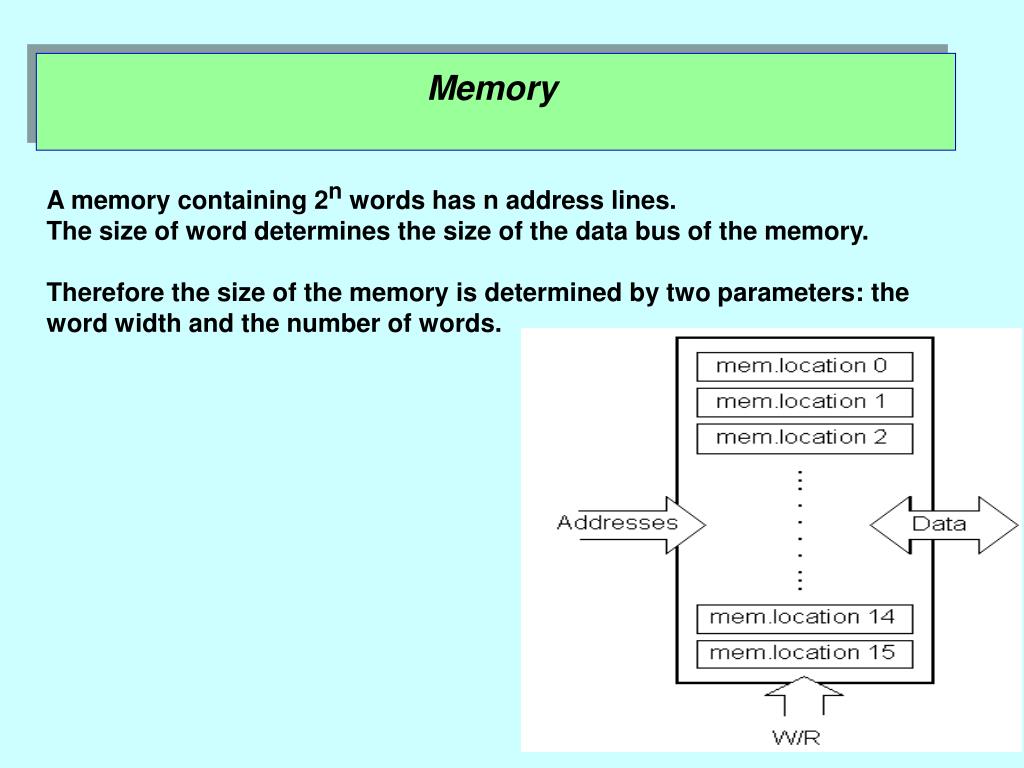 Memory

A memory containing $2^n$ words has n address lines.
The size of word determines the size of the data bus of the memory.

Therefore the size of the memory is determined by two parameters: the word width and the number of words.

mem.location 0
mem.location 1
mem.location 2
Addresses
Data
mem.location 14
mem.location 15
W/R